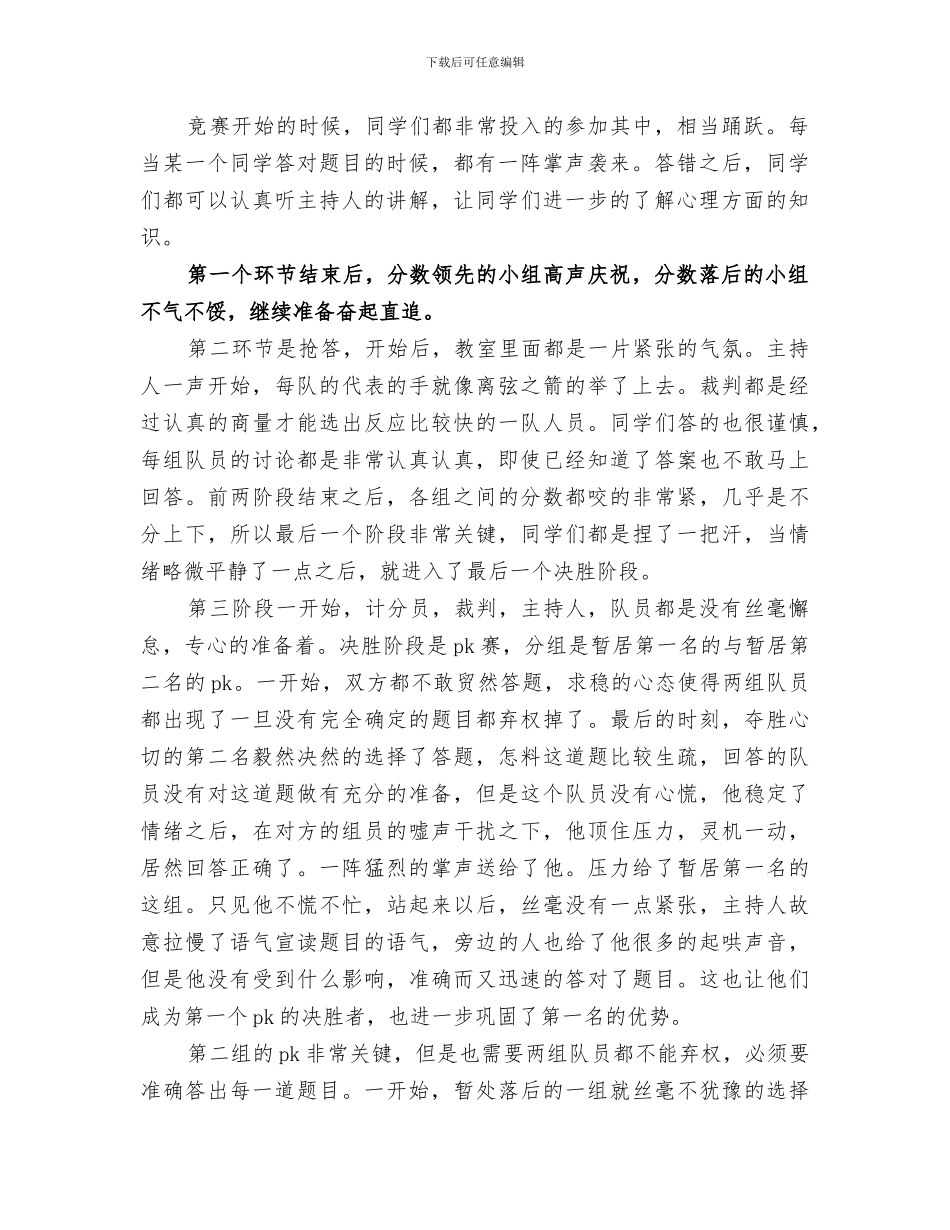 下载后可任意编辑

竞赛开始的时候，同学们都非常投入的参加其中，相当踊跃。每当某一个同学答对题目的时候，都有一阵掌声袭来。答错之后，同学们都可以认真听主持人的讲解，让同学们进一步的了解心理方面的知识。

第一个环节结束后，分数领先的小组高声庆祝，分数落后的小组不气不馁，继续准备奋起直追。

第二环节是抢答，开始后，教室里面都是一片紧张的气氛。主持人一声开始，每队的代表的手就像离弦之箭的举了上去。裁判都是经过认真的商量才能选出反应比较快的一队人员。同学们答的也很谨慎，每组队员的讨论都是非常认真认真，即使已经知道了答案也不敢马上回答。前两阶段结束之后，各组之间的分数都咬的非常紧，几乎是不分上下，所以最后一个阶段非常关键，同学们都是捏了一把汗，当情绪略微平静了一点之后，就进入了最后一个决胜阶段。

第三阶段一开始，计分员，裁判，主持人，队员都是没有丝毫懈怠，专心的准备着。决胜阶段是 pk 赛，分组是暂居第一名的与暂居第二名的 pk。一开始，双方都不敢贸然答题，求稳的心态使得两组队员都出现了一旦没有完全确定的题目都弃权掉了。最后的时刻，夺胜心切的第二名毅然决然的选择了答题，怎料这道题比较生疏，回答的队员没有对这道题做有充分的准备，但是这个队员没有心慌，他稳定了情绪之后，在对方的组员的嘘声干扰之下，他顶住压力，灵机一动，居然回答正确了。一阵猛烈的掌声送给了他。压力给了暂居第一名的这组。只见他不慌不忙，站起来以后，丝毫没有一点紧张，主持人故意拉慢了语气宣读题目的语气，旁边的人也给了他很多的起哄声音，但是他没有受到什么影响，准确而又迅速的答对了题目。这也让他们成为第一个 pk 的决胜者，也进一步巩固了第一名的优势。

第二组的 pk 非常关键，但是也需要两组队员都不能弃权，必须要准确答出每一道题目。一开始，暂处落后的一组就丝毫不犹豫的选择